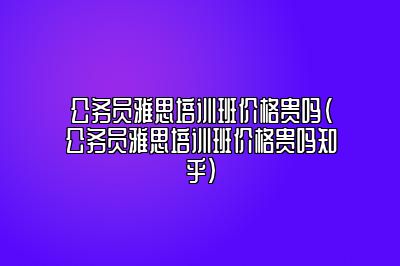 公务员雅思培训班价格贵吗(公务员雅思培训班价格贵吗知乎)